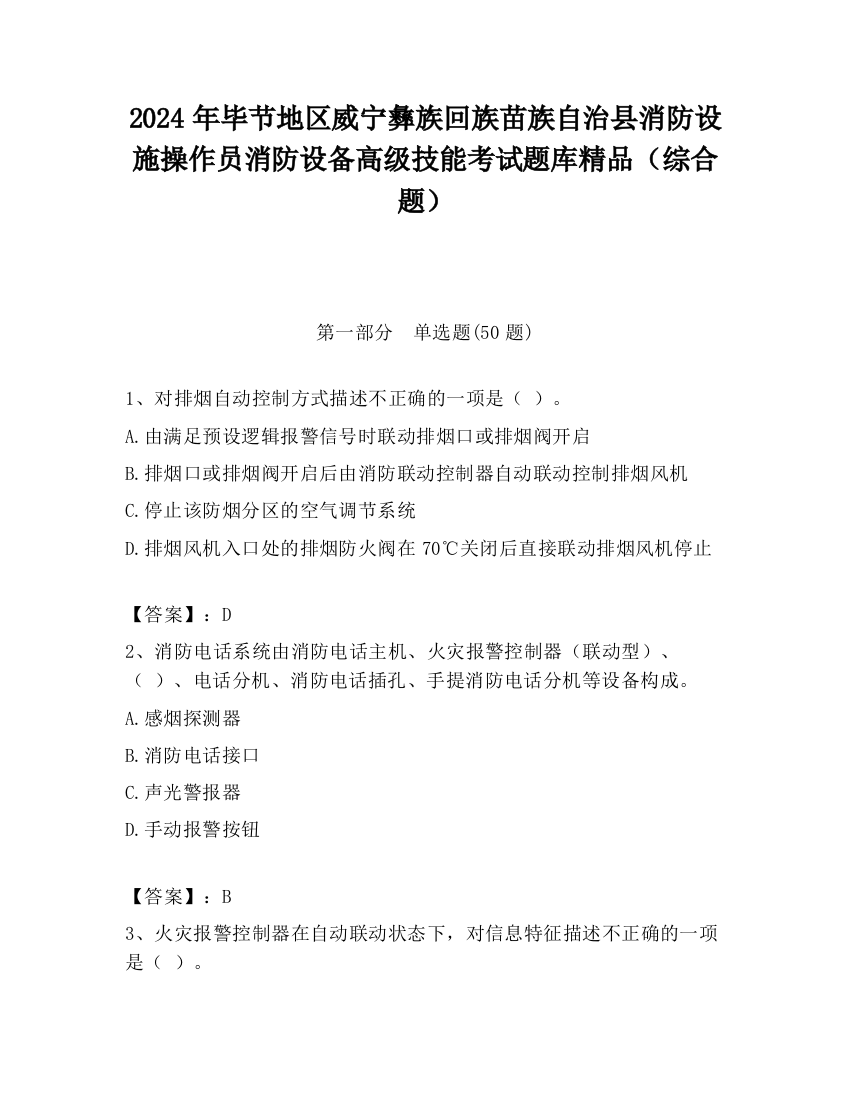 2024 年毕节地区威宁彝族回族苗族自治县消防设施操作员消防设备高级技能考试题库精品（综合题）

第一部分　单选题(50 题)

1、对排烟自动控制方式描述不正确的一项是（ ）。

A.由满足预设逻辑报警信号时联动排烟口或排烟阀开启

B.排烟口或排烟阀开启后由消防联动控制器自动联动控制排烟风机

C.停止该防烟分区的空气调节系统

D.排烟风机入口处的排烟防火阀在 70℃关闭后直接联动排烟风机停止

【答案】：D

2、消防电话系统由消防电话主机、火灾报警控制器（联动型）、（ ）、电话分机、消防电话插孔、手提消防电话分机等设备构成。

A.感烟探测器

B.消防电话接口

C.声光警报器

D.手动报警按钮

【答案】：B

3、火灾报警控制器在自动联动状态下，对信息特征描述不正确的一项是（ ）。